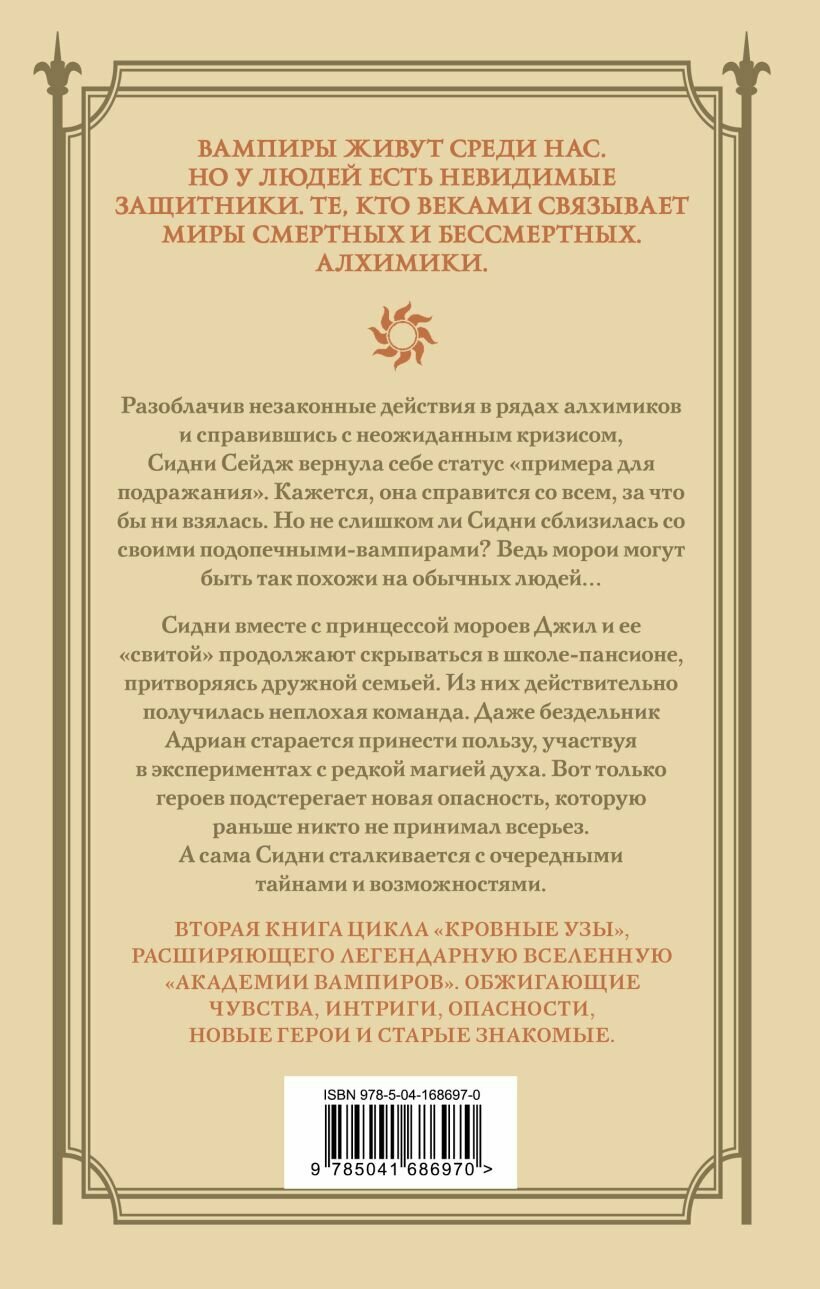 ВАМПИРЫ ЖИВУТ СРЕДИ НАС. НО У ЛЮДЕЙ ЕСТЬ НЕВИДИМЫЕ ЗАЩИТНИКИ. ТЕ, КТО ВЕКАМИ СВЯЗЫВАЕТ МИРЫ СМЕРТНЫХ И БЕССМЕРТНЫХ. АЛХИМИКИ.

Разоблачив незаконные действия в рядах алхимиков и справившись с неожиданным кризисом, Сидни Сейдж вернула себе статус «примера для подражания». Кажется, она справится со всем, за что бы ни взялась. Но не слишком ли Сидни сблизилась со своими подопечными-вампирами? Ведь морои могут быть так похожи на обычных людей…

Сидни вместе с принцессой мороев Джил и ее «свитой» продолжают скрываться в школе-пансионе, притворяясь дружной семьей. Из них действительно получилась неплохая команда. Даже бездельник Адриан старается принести пользу, участвуя в экспериментах с редкой магией духа. Вот только героев подстерегает новая опасность, которую раньше никто не принимал всерьез. А сама Сидни сталкивается с очередными тайнами и возможностями.

ВТОРАЯ КНИГА ЦИКЛА «КРОВНЫЕ УЗЫ», РАСШИРЯЮЩЕГО ЛЕГЕНДАРНУЮ ВСЕЛЕННУЮ «АКАДЕМИИ ВАМПИРОВ». ОБЖИГАЮЩИЕ ЧУВСТВА, ИНТРИГИ, ОПАСНОСТИ, НОВЫЕ ГЕРОИ И СТАРЫЕ ЗНАКОМЫЕ.

ISBN 978-5-04-168697-0

9 785041 686970 >